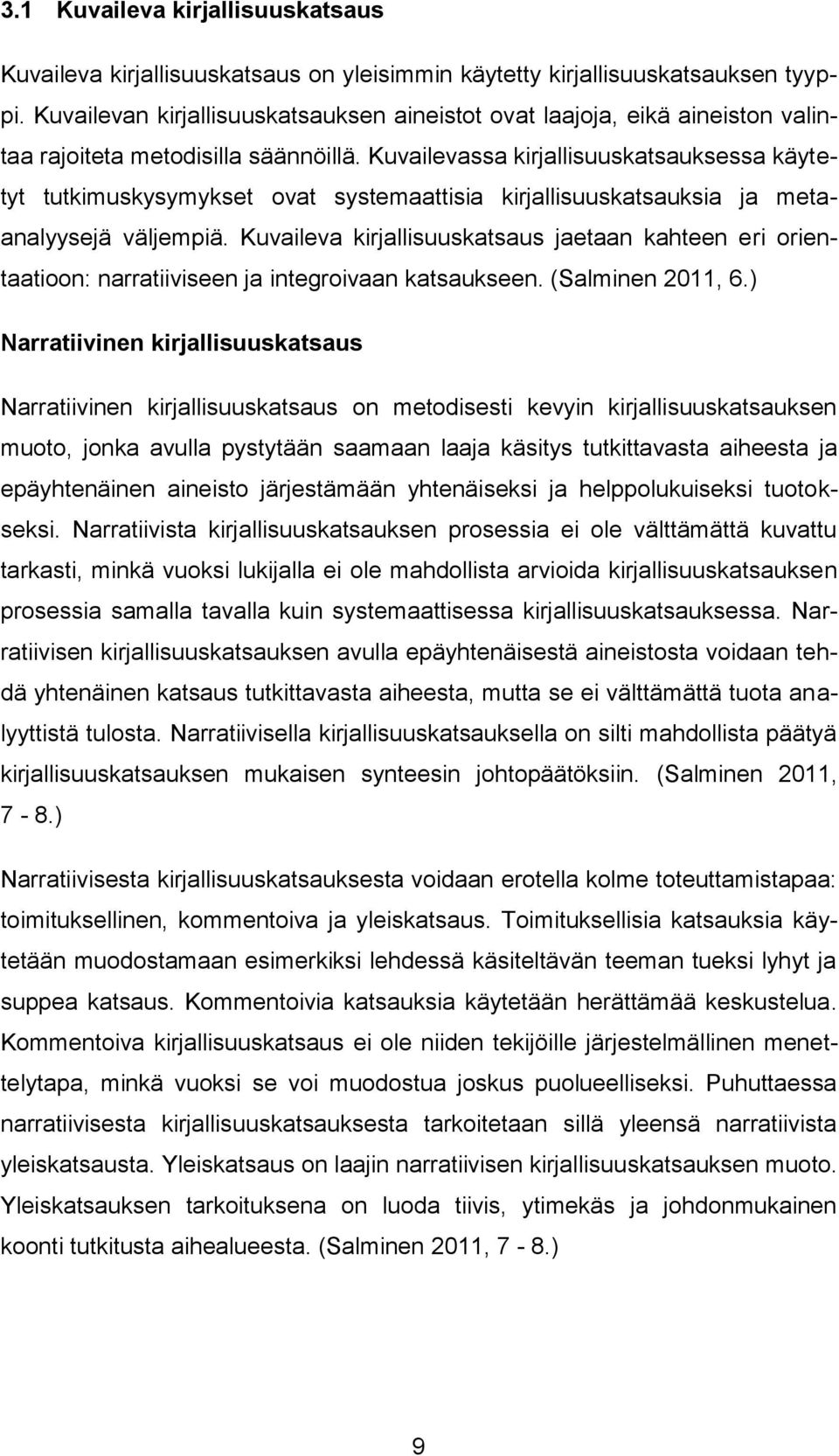 3.1 Kuvaileva kirjallisuuskatsaus

Kuvaileva kirjallisuuskatsaus on yleisimmin käytetty kirjallisuuskatsauksen tyyppi. Kuvailevan kirjallisuuskatsauksen aineistot ovat laajoja, eikä aineiston valintaa rajoiteta metodisilla säännöillä. Kuvailevassa kirjallisuuskatsauksessa käytetyt tutkimuskysymykset ovat systemaattisia kirjallisuuskatsauksia ja metaanalyysejä väljempiä. Kuvaileva kirjallisuuskatsaus jaetaan kahteen eri orientaatioon: narratiiviseen ja integroivaan katsaukseen. (Salminen 2011, 6.)

Narratiivinen kirjallisuuskatsaus

Narratiivinen kirjallisuuskatsaus on metodisesti kevyin kirjallisuuskatsauksen muoto, jonka avulla pystytään saamaan laaja käsitys tutkittavasta aiheesta ja epäyhtenäinen aineisto järjestämään yhtenäiseksi ja helppolukuiseksi tuotokseksi. Narratiivista kirjallisuuskatsauksen prosessia ei ole välttämättä kuvattu tarkasti, minkä vuoksi lukijalla ei ole mahdollista arvioida kirjallisuuskatsauksen prosessia samalla tavalla kuin systemaattisessa kirjallisuuskatsauksessa. Narratiivisen kirjallisuuskatsauksen avulla epäyhtenäisestä aineistosta voidaan tehdä yhtenäinen katsaus tutkittavasta aiheesta, mutta se ei välttämättä tuota analyyttistä tulosta. Narratiivisella kirjallisuuskatsauksella on silti mahdollista päätyä kirjallisuuskatsauksen mukaisen synteesin johtopäätöksiin. (Salminen 2011, 7 - 8.)

Narratiivisesta kirjallisuuskatsauksesta voidaan erotella kolme toteuttamistapaa: toimituksellinen, kommentoiva ja yleiskatsaus. Toimituksellisia katsauksia käytetään muodostamaan esimerkiksi lehdessä käsiteltävän teeman tueksi lyhyt ja suppea katsaus. Kommentoivia katsauksia käytetään herättämää keskustelua. Kommentoiva kirjallisuuskatsaus ei ole niiden tekijöille järjestelmällinen menettelytapa, minkä vuoksi se voi muodostua joskus puolueelliseksi. Puhuttaessa narratiivisesta kirjallisuuskatsauksesta tarkoitetaan sillä yleensä narratiivista yleiskatsausta. Yleiskatsaus on laajin narratiivisen kirjallisuuskatsauksen muoto. Yleiskatsauksen tarkoituksena on luoda tiivis, ytimekäs ja johdonmukainen koonti tutkitusta aihealueesta. (Salminen 2011, 7 - 8.)

9